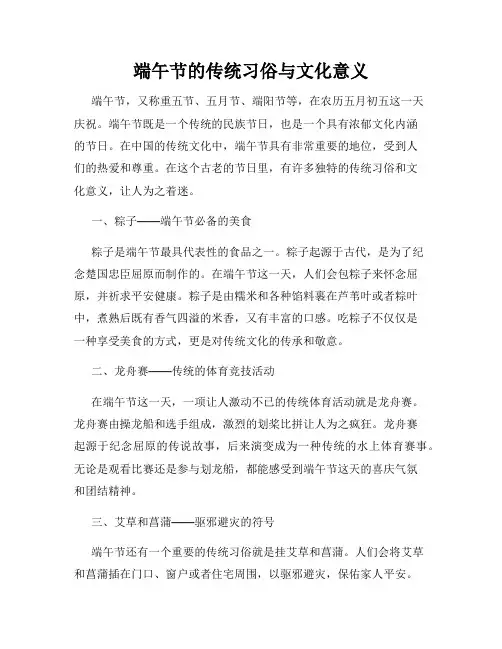 端午节的传统习俗与文化意义

端午节，又称重五节、五月节、端阳节等，在农历五月初五这一天庆祝。端午节既是一个传统的民族节日，也是一个具有浓郁文化内涵的节日。在中国的传统文化中，端午节具有非常重要的地位，受到人们的热爱和尊重。在这个古老的节日里，有许多独特的传统习俗和文化意义，让人为之着迷。

一、粽子——端午节必备的美食

粽子是端午节最具代表性的食品之一。粽子起源于古代，是为了纪念楚国忠臣屈原而制作的。在端午节这一天，人们会包粽子来怀念屈原，并祈求平安健康。粽子是由糯米和各种馅料裹在芦苇叶或者粽叶中，煮熟后既有香气四溢的米香，又有丰富的口感。吃粽子不仅仅是一种享受美食的方式，更是对传统文化的传承和敬意。

二、龙舟赛——传统的体育竞技活动

在端午节这一天，一项让人激动不已的传统体育活动就是龙舟赛。龙舟赛由操龙船和选手组成，激烈的划桨比拼让人为之疯狂。龙舟赛起源于纪念屈原的传说故事，后来演变成为一种传统的水上体育赛事。无论是观看比赛还是参与划龙船，都能感受到端午节这天的喜庆气氛和团结精神。

三、艾草和菖蒲——驱邪避灾的符号

端午节还有一个重要的传统习俗就是挂艾草和菖蒲。人们会将艾草和菖蒲插在门口、窗户或者住宅周围，以驱邪避灾，保佑家人平安。